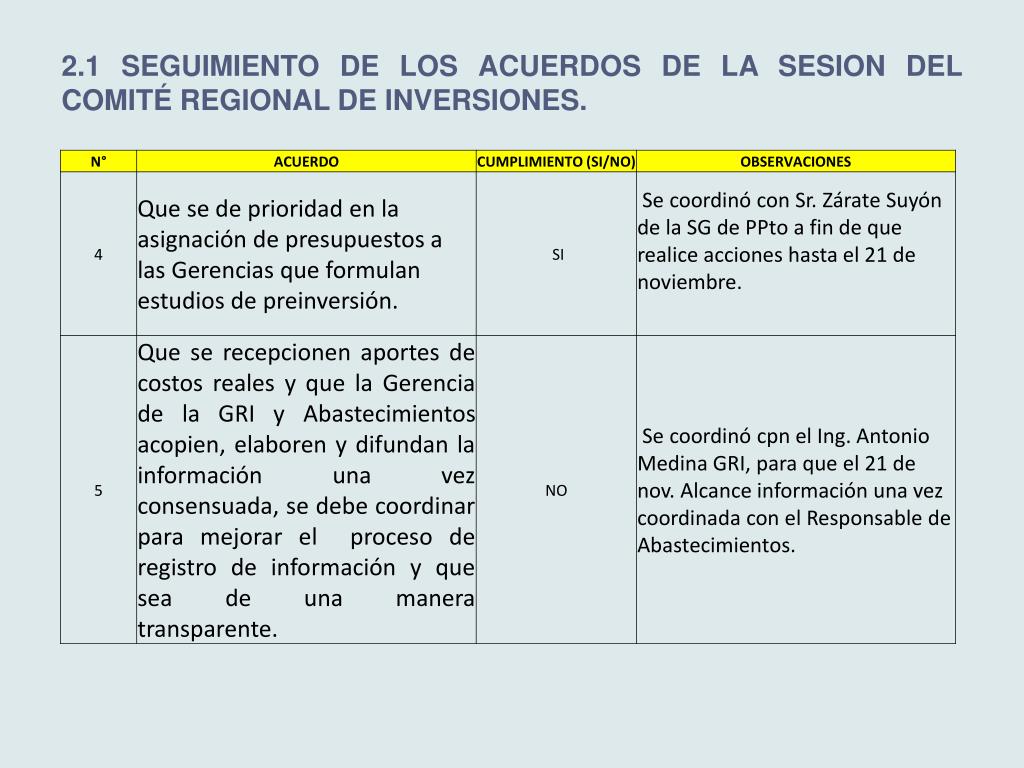 2.1 SEGUIMIENTO DE LOS ACUERDOS DE LA SESION DEL COMITÉ REGIONAL DE INVERSIONES.

| N° | ACUERDO | CUMPLIMIENTO (SI/NO) | OBSERVACIONES |
|---|---|---|---|
| 4 | Que se de prioridad en la asignación de presupuestos a las Gerencias que formulan estudios de preinversión. | SI | Se coordinó con Sr. Zárate Suyón de la SG de PPto a fin de que realice acciones hasta el 21 de noviembre. |
| 5 | Que se recepcionen aportes de costos reales y que la Gerencia de la GRI y Abastecimientos acopien, elaboren y difundan la información una vez consensuada, se debe coordinar para mejorar el proceso de registro de información y que sea de una manera transparente. | NO | Se coordinó cpn el Ing. Antonio Medina GRI, para que el 21 de nov. Alcance información una vez coordinada con el Responsable de Abastecimientos. |